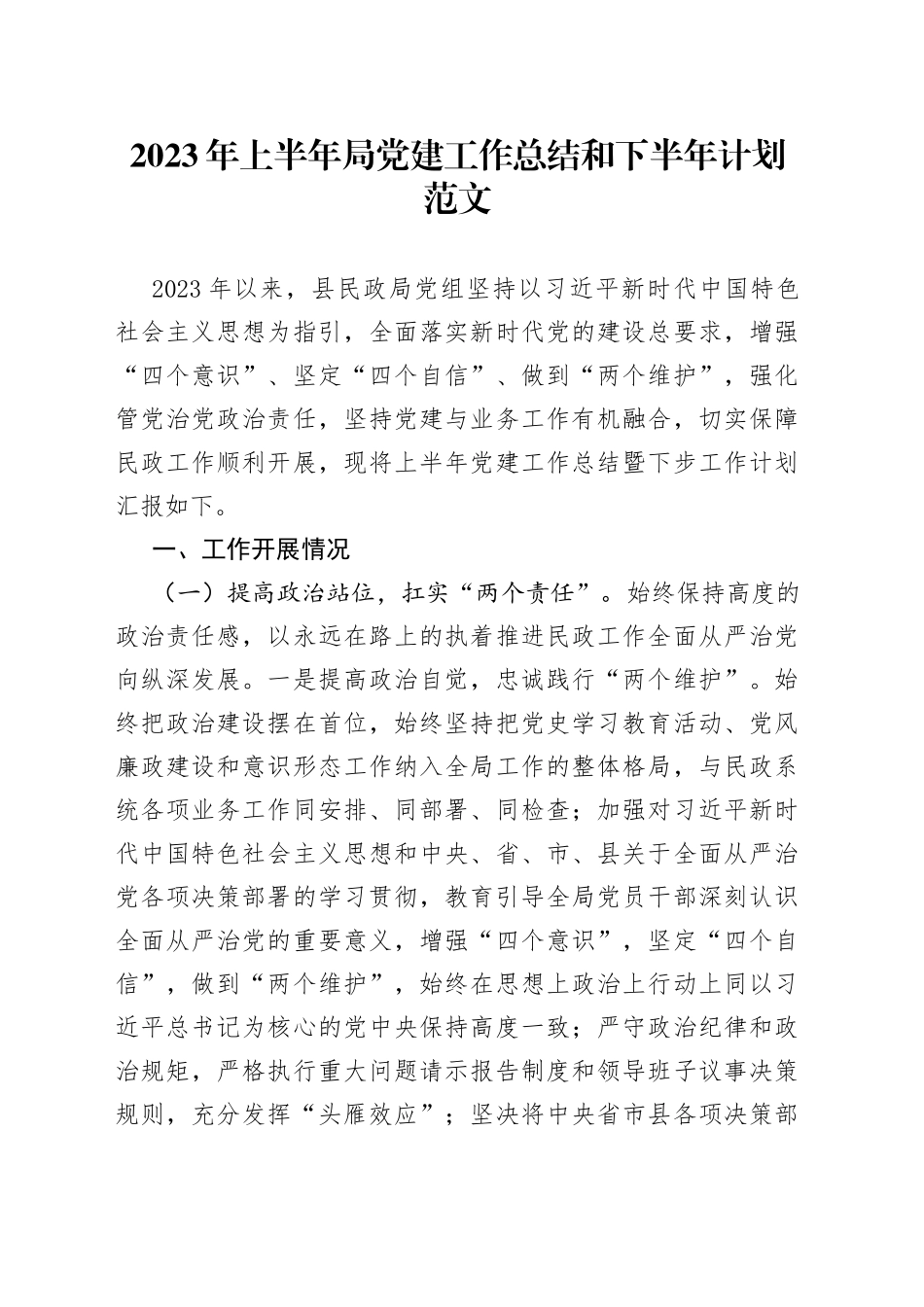 2023年上半年局党建工作总结和下半年计划范文

2023年以来，县民政局党组坚持以习近平新时代中国特色社会主义思想为指引，全面落实新时代党的建设总要求，增强“四个意识”、坚定“四个自信”、做到“两个维护”，强化管党治党政治责任，坚持党建与业务工作有机融合，切实保障民政工作顺利开展，现将上半年党建工作总结暨下步工作计划汇报如下。

一、工作开展情况

（一）提高政治站位，扛实“两个责任”。始终保持高度的政治责任感，以永远在路上的执着推进民政工作全面从严治党向纵深发展。一是提高政治自觉，忠诚践行“两个维护”。始终把政治建设摆在首位，始终坚持把党史学习教育活动、党风廉政建设和意识形态工作纳入全局工作的整体格局，与民政系统各项业务工作同安排、同部署、同检查；加强对习近平新时代中国特色社会主义思想和中央、省、市、县关于全面从严治党各项决策部署的学习贯彻，教育引导全局党员干部深刻认识全面从严治党的重要意义，增强“四个意识”，坚定“四个自信”，做到“两个维护”，始终在思想上政治上行动上同以习近平总书记为核心的党中央保持高度一致；严守政治纪律和政治规矩，严格执行重大问题请示报告制度和领导班子议事决策规则，充分发挥“头雁效应”；坚决将中央省市县各项决策部